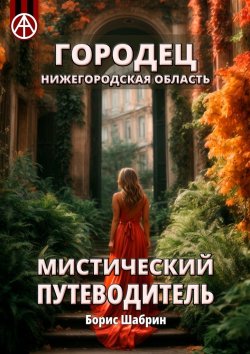 ГОРОДЕЦ
НИЖЕГОРОДСКАЯ ОБЛАСТЬ

МИСТИЧЕСКИЙ ПУТЕВОДИТЕЛЬ

Борис Шабрин